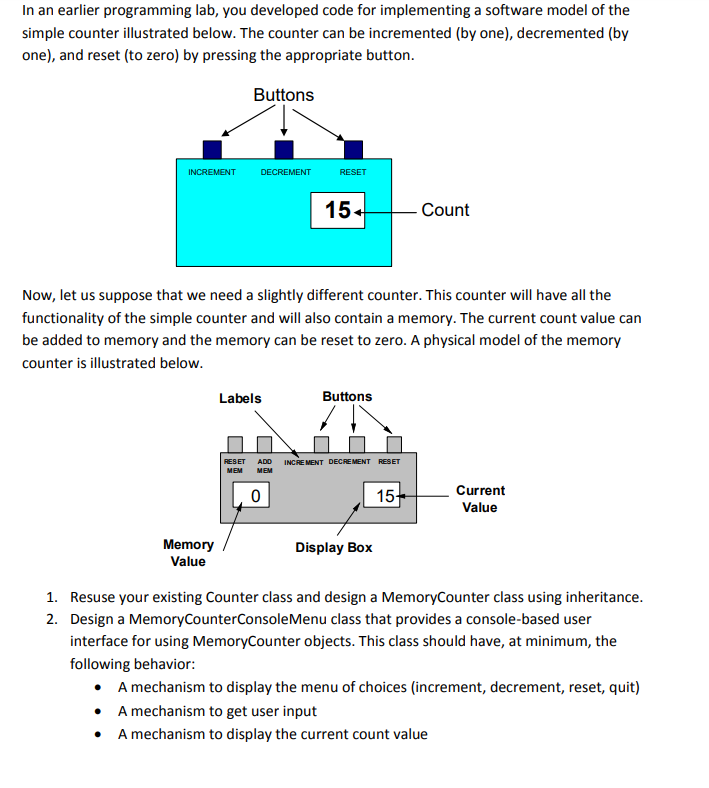 In an earlier programming lab, you developed code for implementing a software model of the simple counter illustrated below. The counter can be incremented (by one), decremented (by one), and reset (to zero) by pressing the appropriate button.

Buttons

INCREMENT DECREMENT RESET

15

Count

Now, let us suppose that we need a slightly different counter. This counter will have all the functionality of the simple counter and will also contain a memory. The current count value can be added to memory and the memory can be reset to zero. A physical model of the memory counter is illustrated below.

Labels

Buttons

RESET MEM ADD MEM INCREMENT DECREMENT RESET

0

15

Current Value

Memory Value

Display Box

1. Resuse your existing Counter class and design a MemoryCounter class using inheritance.
2. Design a MemoryCounterConsoleMenu class that provides a console-based user interface for using MemoryCounter objects. This class should have, at minimum, the following behavior:
• A mechanism to display the menu of choices (increment, decrement, reset, quit)
• A mechanism to get user input
• A mechanism to display the current count value